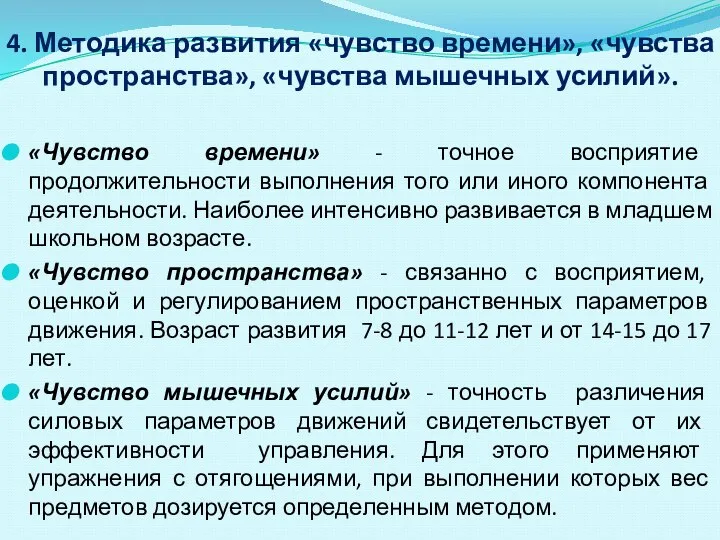 4. Методика развития «чувство времени», «чувства пространства», «чувства мышечных усилий».

«Чувство времени» - точное восприятие продолжительности выполнения того или иного компонента деятельности. Наиболее интенсивно развивается в младшем школьном возрасте.

«Чувство пространства» - связанно с восприятием, оценкой и регулированием пространственных параметров движения. Возраст развития 7-8 до 11-12 лет и от 14-15 до 17 лет.

«Чувство мышечных усилий» - точность различения силовых параметров движений свидетельствует от их эффективности управления. Для этого применяют упражнения с отягощениями, при выполнении которых вес предметов дозируется определенным методом.